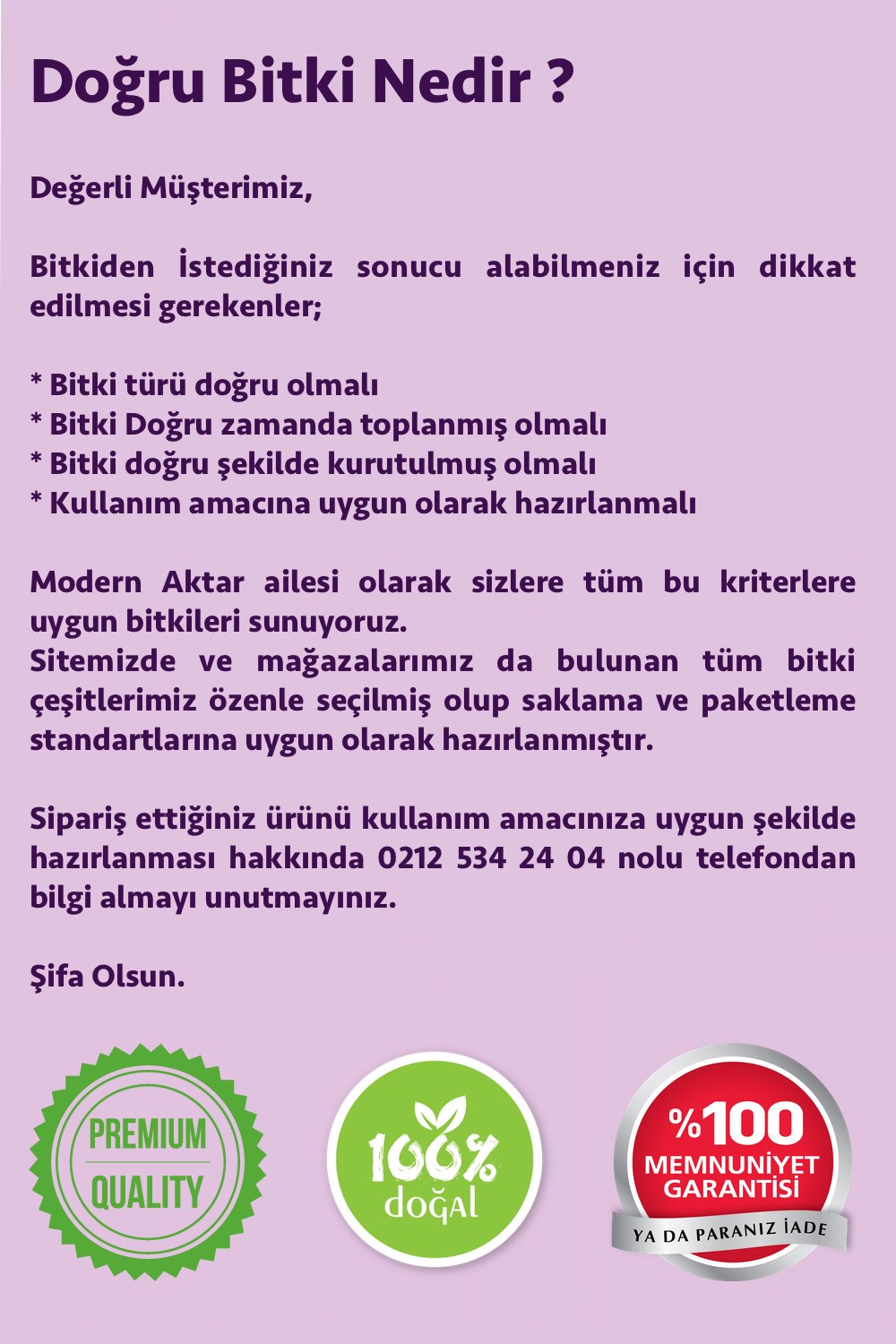 Doğru Bitki Nedir ?

Değerli Müşterimiz,

Bitkiden İstediğiniz sonucu alabilmeniz için dikkat edilmesi gerekenler;

* Bitki türü doğru olmalı
* Bitki Doğru zamanda toplanmış olmalı
* Bitki doğru şekilde kurutulmuş olmalı
* Kullanım amacına uygun olarak hazırlanmalı

Modern Aktar ailesi olarak sizlere tüm bu kriterlere uygun bitkileri sunuyoruz.
Sitemizde ve mağazalarımız da bulunan tüm bitki çeşitlerimiz özenle seçilmiş olup saklama ve paketleme standartlarına uygun olarak hazırlanmıştır.

Sipariş ettiğiniz ürünü kullanım amacınıza uygun şekilde hazırlanması hakkında 0212 534 24 04 nolu telefondan bilgi almayı unutmayınız.

Şifa Olsun.

PREMIUM QUALITY

100% doğal

%100 MEMNUNİYET GARANTİSİ

YA DA PARANIZ İADE